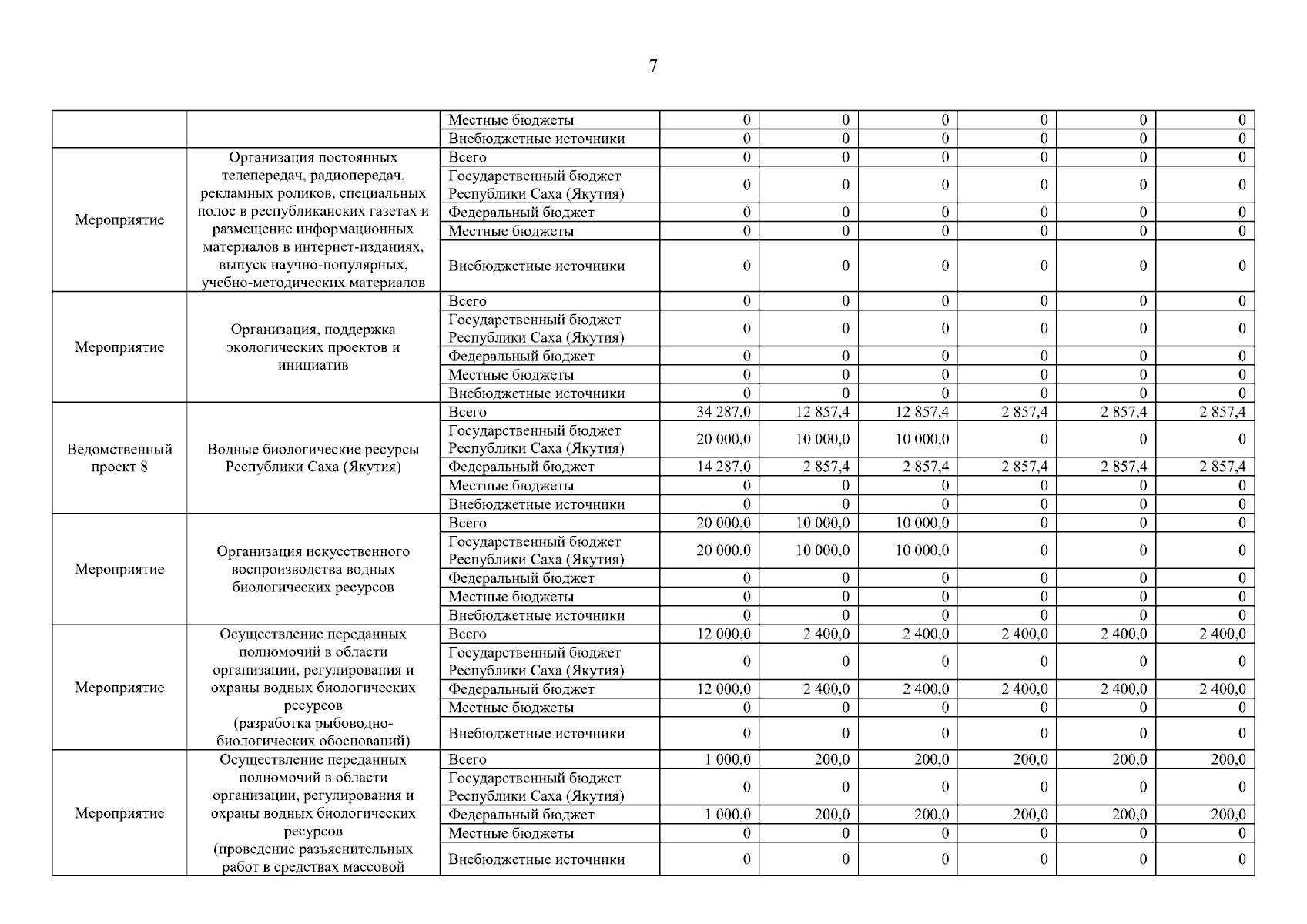 7

| | | | | | | | | |
|---|---|---|---|---|---|---|---|---|
| | | Местные бюджеты | 0 | 0 | 0 | 0 | 0 | 0 |
| | | Внебюджетные источники | 0 | 0 | 0 | 0 | 0 | 0 |
| Мероприятие | Организация постоянных телепередач, радиопередач, рекламных роликов, специальных полос в республиканских газетах и размещение информационных материалов в интернет-изданиях, выпуск научно-популярных, учебно-методических материалов | Всего | 0 | 0 | 0 | 0 | 0 | 0 |
| | | Государственный бюджет Республики Саха (Якутия) | 0 | 0 | 0 | 0 | 0 | 0 |
| | | Федеральный бюджет | 0 | 0 | 0 | 0 | 0 | 0 |
| | | Местные бюджеты | 0 | 0 | 0 | 0 | 0 | 0 |
| | | Внебюджетные источники | 0 | 0 | 0 | 0 | 0 | 0 |
| Мероприятие | Организация, поддержка экологических проектов и инициатив | Всего | 0 | 0 | 0 | 0 | 0 | 0 |
| | | Государственный бюджет Республики Саха (Якутия) | 0 | 0 | 0 | 0 | 0 | 0 |
| | | Федеральный бюджет | 0 | 0 | 0 | 0 | 0 | 0 |
| | | Местные бюджеты | 0 | 0 | 0 | 0 | 0 | 0 |
| | | Внебюджетные источники | 0 | 0 | 0 | 0 | 0 | 0 |
| Ведомственный проект 8 | Водные биологические ресурсы Республики Саха (Якутия) | Всего | 34 287,0 | 12 857,4 | 12 857,4 | 2 857,4 | 2 857,4 | 2 857,4 |
| | | Государственный бюджет Республики Саха (Якутия) | 20 000,0 | 10 000,0 | 10 000,0 | 0 | 0 | 0 |
| | | Федеральный бюджет | 14 287,0 | 2 857,4 | 2 857,4 | 2 857,4 | 2 857,4 | 2 857,4 |
| | | Местные бюджеты | 0 | 0 | 0 | 0 | 0 | 0 |
| | | Внебюджетные источники | 0 | 0 | 0 | 0 | 0 | 0 |
| Мероприятие | Организация искусственного воспроизводства водных биологических ресурсов | Всего | 20 000,0 | 10 000,0 | 10 000,0 | 0 | 0 | 0 |
| | | Государственный бюджет Республики Саха (Якутия) | 20 000,0 | 10 000,0 | 10 000,0 | 0 | 0 | 0 |
| | | Федеральный бюджет | 0 | 0 | 0 | 0 | 0 | 0 |
| | | Местные бюджеты | 0 | 0 | 0 | 0 | 0 | 0 |
| | | Внебюджетные источники | 0 | 0 | 0 | 0 | 0 | 0 |
| Мероприятие | Осуществление переданных полномочий в области организации, регулирования и охраны водных биологических ресурсов (разработка рыбоводно-биологических обоснований) | Всего | 12 000,0 | 2 400,0 | 2 400,0 | 2 400,0 | 2 400,0 | 2 400,0 |
| | | Государственный бюджет Республики Саха (Якутия) | 0 | 0 | 0 | 0 | 0 | 0 |
| | | Федеральный бюджет | 12 000,0 | 2 400,0 | 2 400,0 | 2 400,0 | 2 400,0 | 2 400,0 |
| | | Местные бюджеты | 0 | 0 | 0 | 0 | 0 | 0 |
| | | Внебюджетные источники | 0 | 0 | 0 | 0 | 0 | 0 |
| Мероприятие | Осуществление переданных полномочий в области организации, регулирования и охраны водных биологических ресурсов (проведение разъяснительных работ в средствах массовой | Всего | 1 000,0 | 200,0 | 200,0 | 200,0 | 200,0 | 200,0 |
| | | Государственный бюджет Республики Саха (Якутия) | 0 | 0 | 0 | 0 | 0 | 0 |
| | | Федеральный бюджет | 1 000,0 | 200,0 | 200,0 | 200,0 | 200,0 | 200,0 |
| | | Местные бюджеты | 0 | 0 | 0 | 0 | 0 | 0 |
| | | Внебюджетные источники | 0 | 0 | 0 | 0 | 0 | 0 |